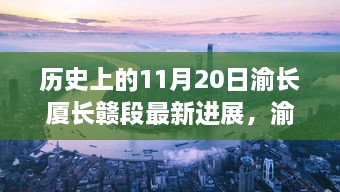 历史上的11月20日渝长厦长赣段最新进展，渝